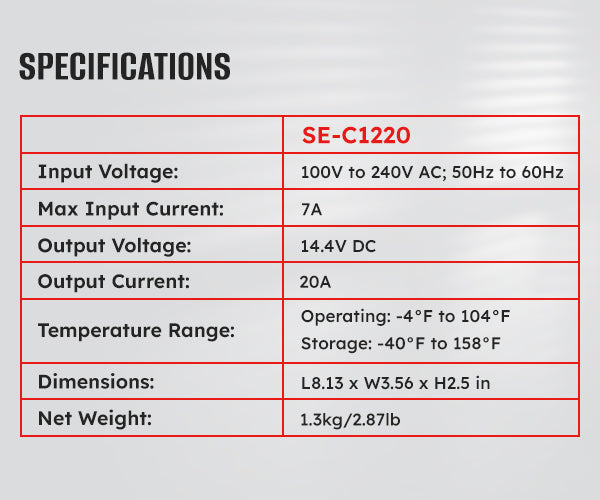 SPECIFICATIONS

|  | SE-C1220 |
|---|---|
| Input Voltage: | 100V to 240V AC; 50Hz to 60Hz |
| Max Input Current: | 7A |
| Output Voltage: | 14.4V DC |
| Output Current: | 20A |
| Temperature Range: | Operating: -4°F to 104°F Storage: -40°F to 158°F |
| Dimensions: | L8.13 x W3.56 x H2.5 in |
| Net Weight: | 1.3kg/2.87lb |